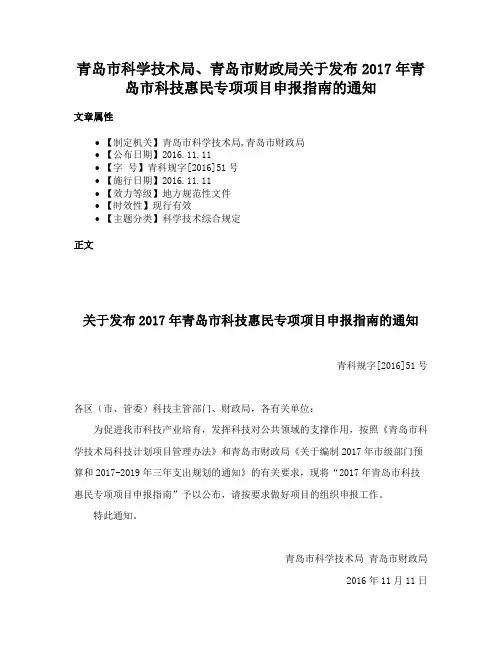 青岛市科学技术局、青岛市财政局关于发布 2017 年青岛市科技惠民专项项目申报指南的通知

文章属性

• 【制定机关】青岛市科学技术局,青岛市财政局
• 【公布日期】2016.11.11
• 【字　号】青科规字[2016]51 号
• 【施行日期】2016.11.11
• 【效力等级】地方规范性文件
• 【时效性】现行有效
• 【主题分类】科学技术综合规定

正文

关于发布 2017 年青岛市科技惠民专项项目申报指南的通知

青科规字[2016]51 号

各区（市、管委）科技主管部门、财政局，各有关单位：

为促进我市科技产业培育，发挥科技对公共领域的支撑作用，按照《青岛市科学技术局科技计划项目管理办法》和青岛市财政局《关于编制 2017 年市级部门预算和 2017-2019 年三年支出规划的通知》的有关要求，现将“2017 年青岛市科技惠民专项项目申报指南”予以公布，请按要求做好项目的组织申报工作。

特此通知。

青岛市科学技术局 青岛市财政局

2016 年 11 月 11 日